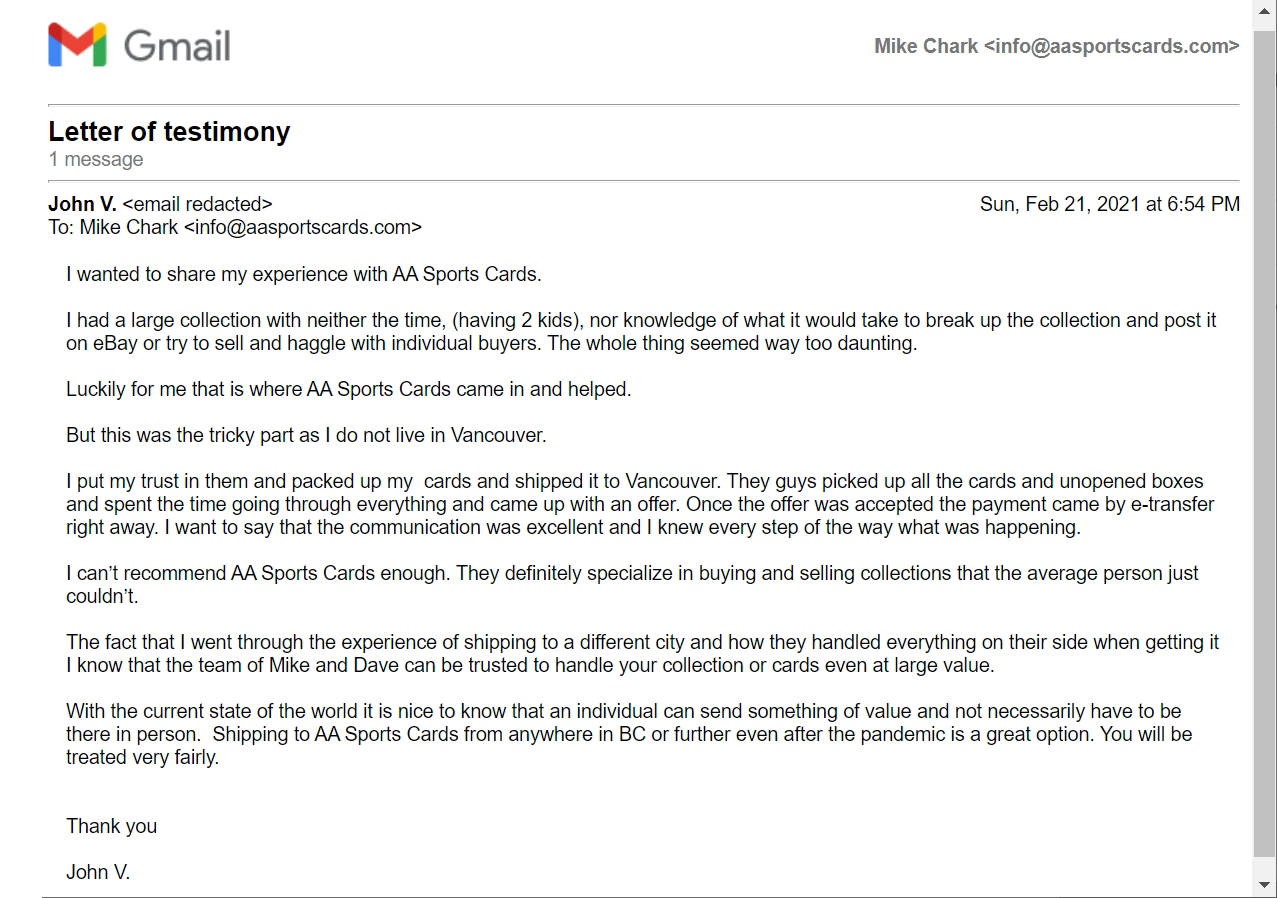 Gmail

Mike Chark <info@aasportscards.com>

Letter of testimony
1 message

John V. <email redacted>
Sun, Feb 21, 2021 at 6:54 PM
To: Mike Chark <info@aasportscards.com>

I wanted to share my experience with AA Sports Cards.

I had a large collection with neither the time, (having 2 kids), nor knowledge of what it would take to break up the collection and post it on eBay or try to sell and haggle with individual buyers. The whole thing seemed way too daunting.

Luckily for me that is where AA Sports Cards came in and helped.

But this was the tricky part as I do not live in Vancouver.

I put my trust in them and packed up my cards and shipped it to Vancouver. They guys picked up all the cards and unopened boxes and spent the time going through everything and came up with an offer. Once the offer was accepted the payment came by e-transfer right away. I want to say that the communication was excellent and I knew every step of the way what was happening.

I can't recommend AA Sports Cards enough. They definitely specialize in buying and selling collections that the average person just couldn't.

The fact that I went through the experience of shipping to a different city and how they handled everything on their side when getting it I know that the team of Mike and Dave can be trusted to handle your collection or cards even at large value.

With the current state of the world it is nice to know that an individual can send something of value and not necessarily have to be there in person. Shipping to AA Sports Cards from anywhere in BC or further even after the pandemic is a great option. You will be treated very fairly.

Thank you

John V.